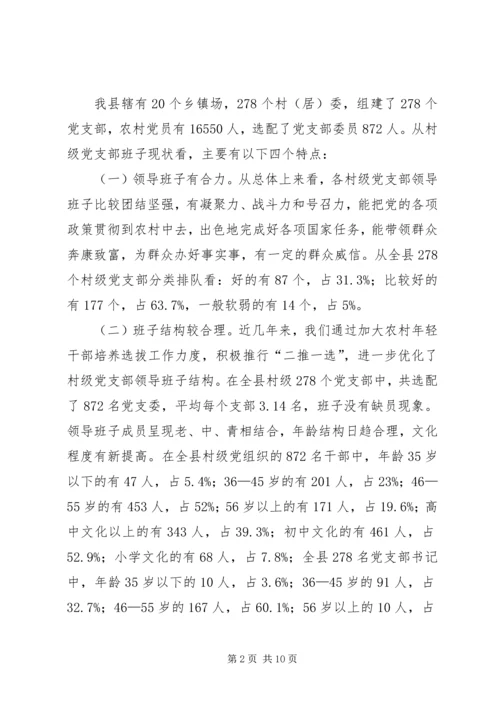 我县辖有20个乡镇场，278个村（居）委，组建了278个党支部，农村党员有16550人，选配了党支部委员872人。从村级党支部班子现状看，主要有以下四个特点：

（一）领导班子有合力。从总体上来看，各村级党支部领导班子比较团结坚强，有凝聚力、战斗力和号召力，能把党的各项政策贯彻到农村中去，出色地完成好各项国家任务，能带领群众奔康致富，为群众办好事实事，有一定的群众威信。从全县278个村级党支部分类排队看：好的有87个，占31.3%；比较好的有177个，占63.7%，一般软弱的有14个，占5%。

（二）班子结构较合理。近几年来，我们通过加大农村年轻干部培养选拔工作力度，积极推行“二推一选”，进一步优化了村级党支部领导班子结构。在全县村级278个党支部中，共选配了872名党支委，平均每个支部3.14名，班子没有缺员现象。领导班子成员呈现老、中、青相结合，年龄结构日趋合理，文化程度有新提高。在全县村级党组织的872名干部中，年龄35岁以下的有47人，占5.4%；36—45岁的有201人，占23%；46—55岁的有453人，占52%；56岁以上的有171人，占19.6%；高中文化以上的有343人，占39.3%；初中文化的有461人，占52.9%；小学文化的有68人，占7.8%；全县278名党支部书记中，年龄35岁以下的10人，占3.6%；36—45岁的91人，占32.7%；46—55岁的167人，占60.1%；56岁以上的10人，占

第2页 共10页